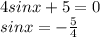 $4sinx + 5 = 0$
$sinx = -\frac{5}{4}$